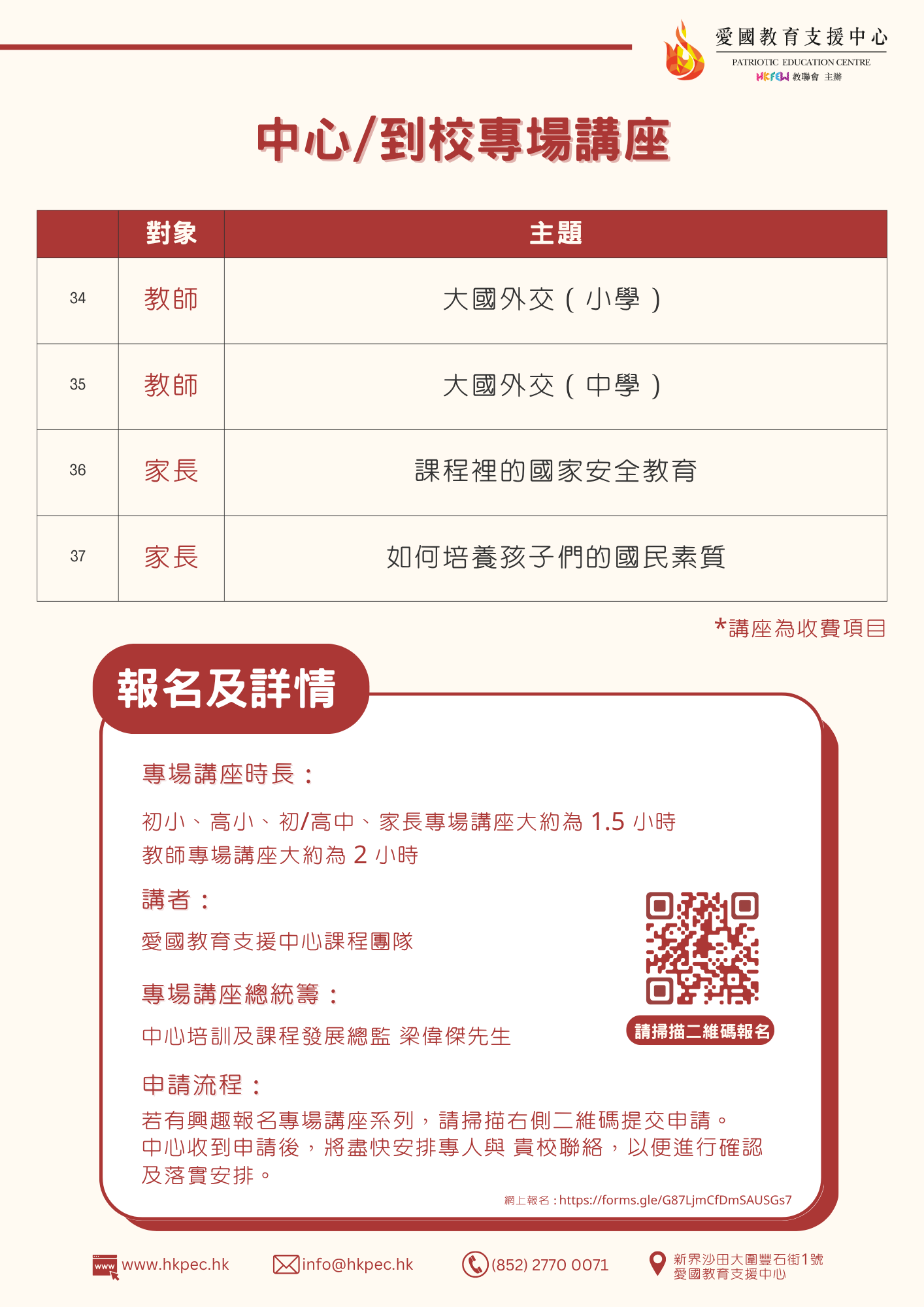 愛國教育支援中心
PATRIOTIC EDUCATION CENTRE
HKFEW 教聯會 主辦

中心/到校專場講座

| | 對象 | 主題 |
|---|---|---|
| 34 | 教師 | 大國外交（小學） |
| 35 | 教師 | 大國外交（中學） |
| 36 | 家長 | 課程裡的國家安全教育 |
| 37 | 家長 | 如何培養孩子們的國民素質 |

*講座為收費項目

報名及詳情

專場講座時長：

初小、高小、初/高中、家長專場講座大約為1.5小時
教師專場講座大約為2小時

講者：

愛國教育支援中心課程團隊

專場講座總統籌：

中心培訓及課程發展總監 梁偉傑先生

請掃描二維碼報名

申請流程：

若有興趣報名專場講座系列，請掃描右側二維碼提交申請。中心收到申請後，將盡快安排專人與 貴校聯絡，以便進行確認及落實安排。

網上報名：https://forms.gle/G87LjmCfDmSAUSGs7

www.hkpec.hk
info@hkpec.hk
(852) 2770 0071
新界沙田大圍豐石街1號
愛國教育支援中心